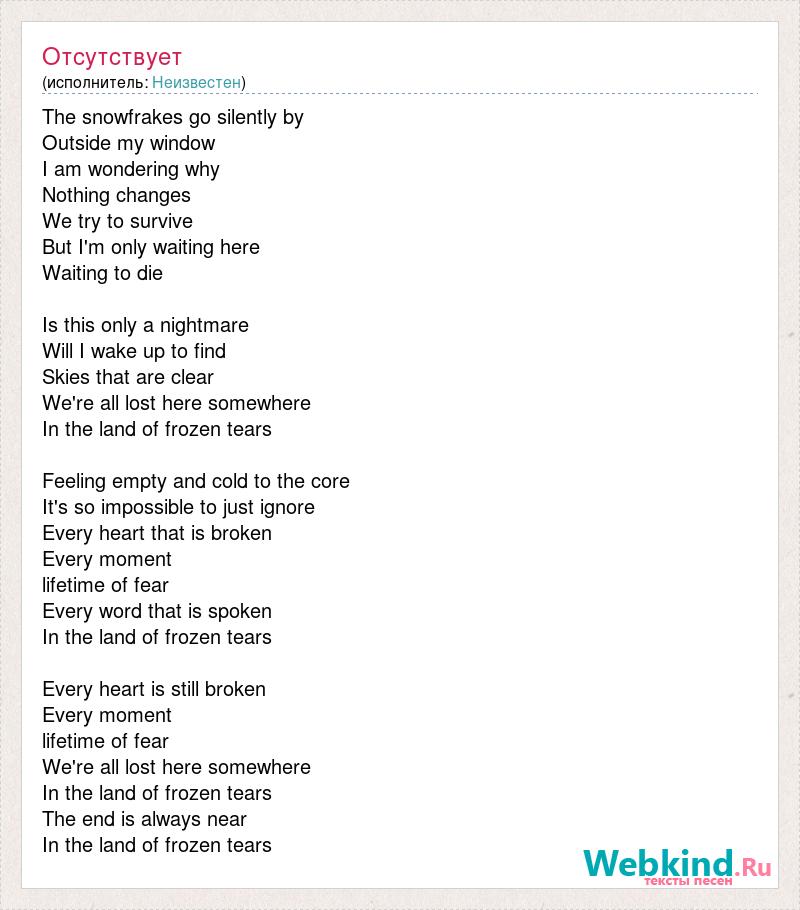 Отсутствует
(исполнитель: Неизвестен)

The snowfrakes go silently by
Outside my window
I am wondering why
Nothing changes
We try to survive
But I'm only waiting here
Waiting to die

Is this only a nightmare
Will I wake up to find
Skies that are clear
We're all lost here somewhere
In the land of frozen tears

Feeling empty and cold to the core
It's so impossible to just ignore
Every heart that is broken
Every moment
lifetime of fear
Every word that is spoken
In the land of frozen tears

Every heart is still broken
Every moment
lifetime of fear
We're all lost here somewhere
In the land of frozen tears
The end is always near
In the land of frozen tears

Webkind.Ru
тексты песен